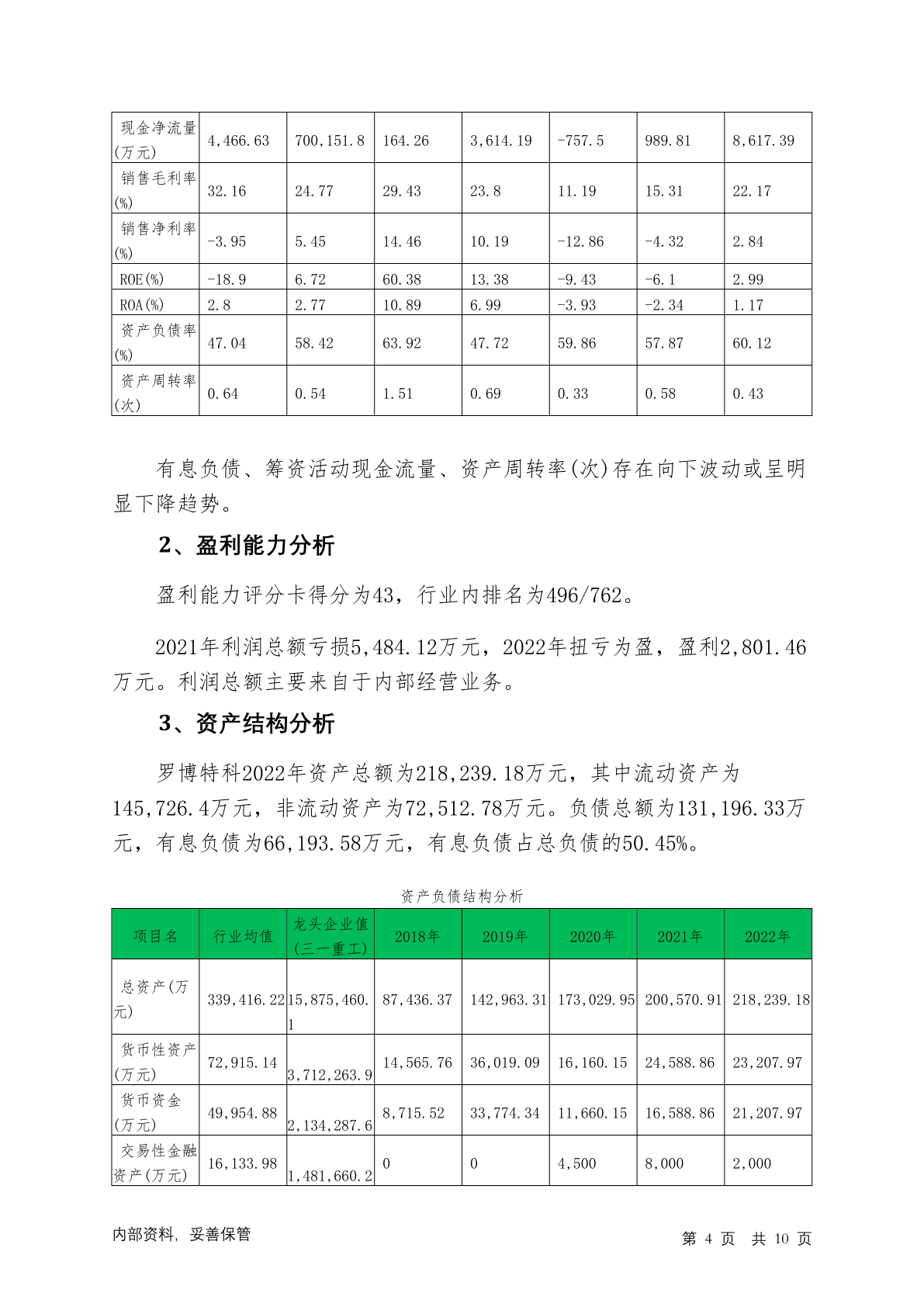 | 现金净流量(万元) | 4,466.63 | 700,151.8 | 164.26 | 3,614.19 | -757.5 | 989.81 | 8,617.39 |
|---|---|---|---|---|---|---|---|
| 销售毛利率(%) | 32.16 | 24.77 | 29.43 | 23.8 | 11.19 | 15.31 | 22.17 |
| 销售净利率(%) | -3.95 | 5.45 | 14.46 | 10.19 | -12.86 | -4.32 | 2.84 |
| ROE(%) | -18.9 | 6.72 | 60.38 | 13.38 | -9.43 | -6.1 | 2.99 |
| ROA(%) | 2.8 | 2.77 | 10.89 | 6.99 | -3.93 | -2.34 | 1.17 |
| 资产负债率(%) | 47.04 | 58.42 | 63.92 | 47.72 | 59.86 | 57.87 | 60.12 |
| 资产周转率(次) | 0.64 | 0.54 | 1.51 | 0.69 | 0.33 | 0.58 | 0.43 |

有息负债、筹资活动现金流量、资产周转率(次)存在向下波动或呈明显下降趋势。

2、盈利能力分析

盈利能力评分卡得分为43，行业内排名为496/762。

2021年利润总额亏损5,484.12万元，2022年扭亏为盈，盈利2,801.46万元。利润总额主要来自于内部经营业务。

3、资产结构分析

罗博特科2022年资产总额为218,239.18万元，其中流动资产为145,726.4万元，非流动资产为72,512.78万元。负债总额为131,196.33万元，有息负债为66,193.58万元，有息负债占总负债的50.45%。

资产负债结构分析

| 项目名 | 行业均值 | 龙头企业值(三一重工) | 2018年 | 2019年 | 2020年 | 2021年 | 2022年 |
|---|---|---|---|---|---|---|---|
| 总资产(万元) | 339,416.22 | 15,875,460.1 | 87,436.37 | 142,963.31 | 173,029.95 | 200,570.91 | 218,239.18 |
| 货币性资产(万元) | 72,915.14 | 3,712,263.9 | 14,565.76 | 36,019.09 | 16,160.15 | 24,588.86 | 23,207.97 |
| 货币资金(万元) | 49,954.88 | 2,134,287.6 | 8,715.52 | 33,774.34 | 11,660.15 | 16,588.86 | 21,207.97 |
| 交易性金融资产(万元) | 16,133.98 | 1,481,660.2 | 0 | 0 | 4,500 | 8,000 | 2,000 |

内部资料，妥善保管

第 4 页 共 10 页